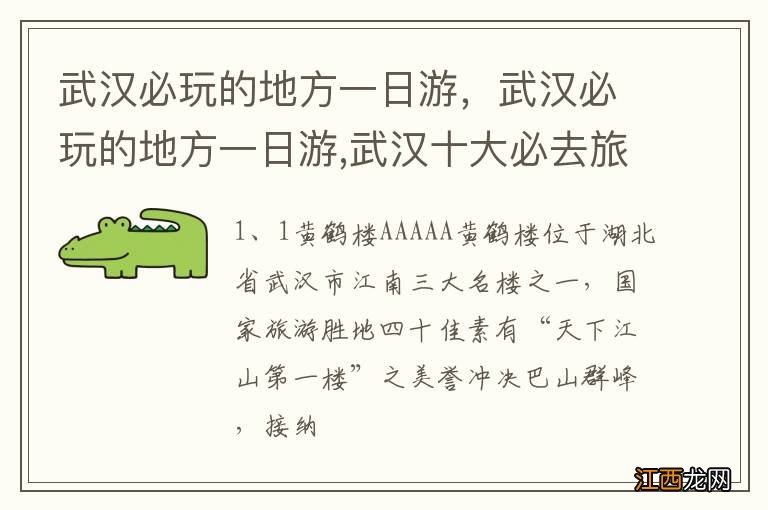 武汉必玩的地方一日游，武汉必玩的地方一日游,武汉十大必去旅

1、1黄鹤楼AAAAA黄鹤楼位于湖北省武汉市江南三大名楼之一，国家旅游胜地四十佳素有“天下江山第一楼”之美誉冲决巴山群峰，接纳

江西龙网